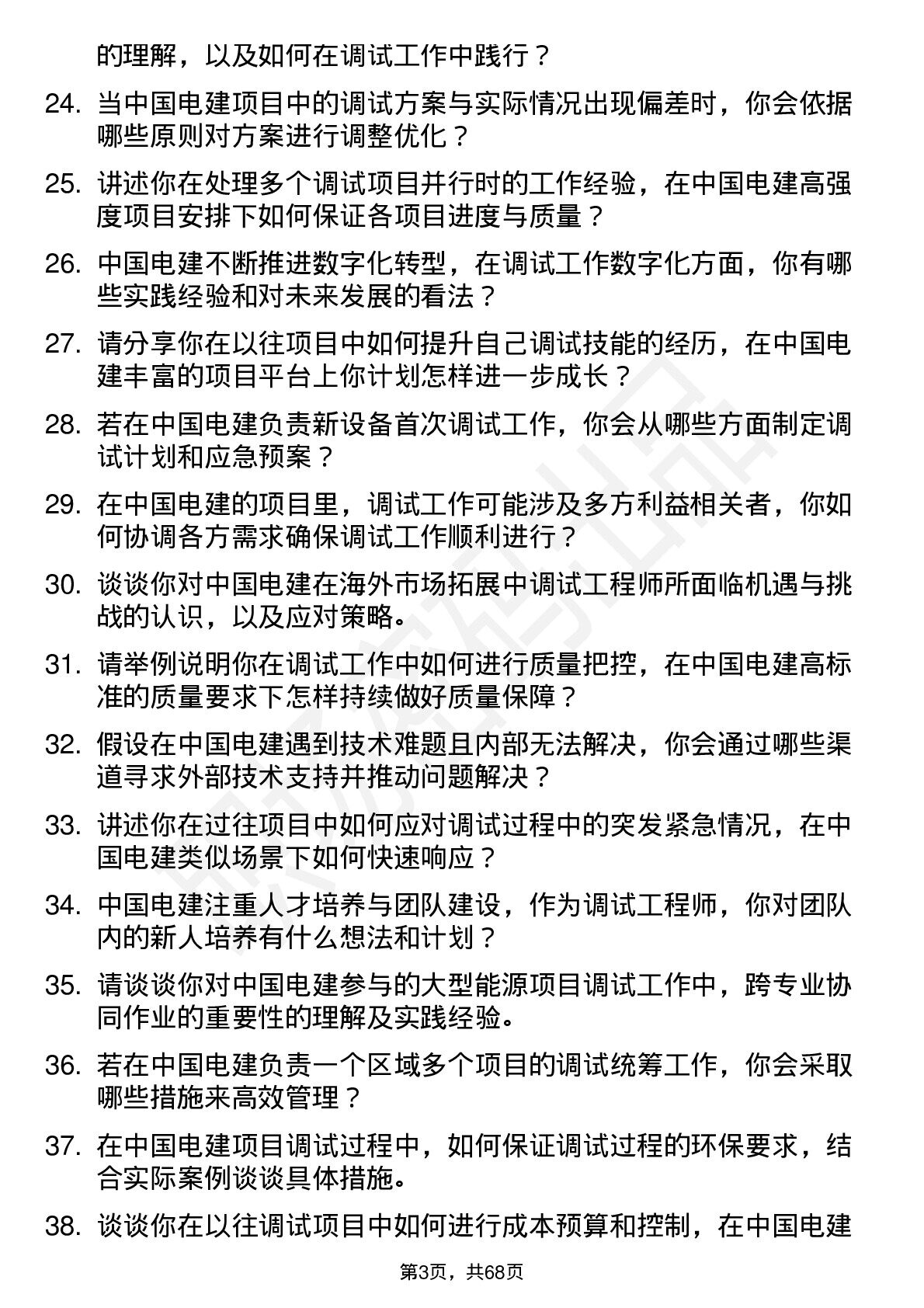 的理解，以及如何在调试工作中践行？

24. 当中国电建项目中的调试方案与实际情况出现偏差时，你会依据哪些原则对方案进行调整优化？

25. 讲述你在处理多个调试项目并行时的工作经验，在中国电建高强度项目安排下如何保证各项目进度与质量？

26. 中国电建不断推进数字化转型，在调试工作数字化方面，你有哪些实践经验和对未来发展的看法？

27. 请分享你在以往项目中如何提升自己调试技能的经历，在中国电建丰富的项目平台上你计划怎样进一步成长？

28. 若在中国电建负责新设备首次调试工作，你会从哪些方面制定调试计划和应急预案？

29. 在中国电建的项目里，调试工作可能涉及多方利益相关者，你如何协调各方需求确保调试工作顺利进行？

30. 谈谈你对中国电建在海外市场拓展中调试工程师所面临机遇与挑战的认识，以及应对策略。

31. 请举例说明你在调试工作中如何进行质量把控，在中国电建高标准的质量要求下怎样持续做好质量保障？

32. 假设在中国电建遇到技术难题且内部无法解决，你会通过哪些渠道寻求外部技术支持并推动问题解决？

33. 讲述你在过往项目中如何应对调试过程中的突发紧急情况，在中国电建类似场景下如何快速响应？

34. 中国电建注重人才培养与团队建设，作为调试工程师，你对团队内的新人培养有什么想法和计划？

35. 请谈谈你对中国电建参与的大型能源项目调试工作中，跨专业协同作业的重要性的理解及实践经验。

36. 若在中国电建负责一个区域多个项目的调试统筹工作，你会采取哪些措施来高效管理？

37. 在中国电建项目调试过程中，如何保证调试过程的环保要求，结合实际案例谈谈具体措施。

38. 谈谈你在以往调试项目中如何进行成本预算和控制，在中国电建

第3页，共68页